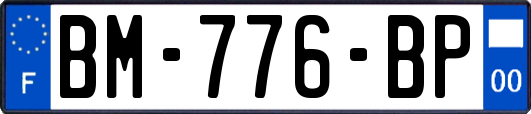 F
BM-776-BP
00